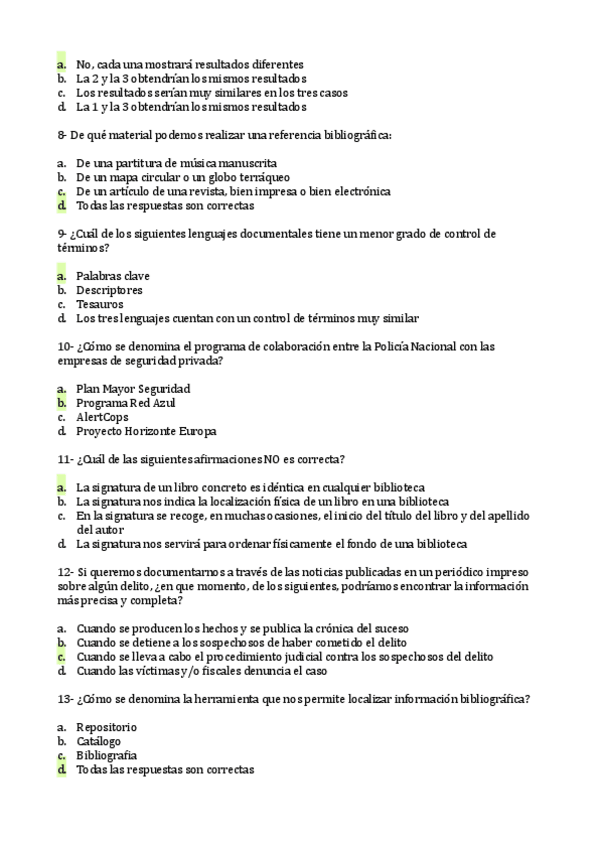 a. No, cada una mostrará resultados diferentes
b. La 2 y la 3 obtendrían los mismos resultados
c. Los resultados serían muy similares en los tres casos
d. La 1 y la 3 obtendrían los mismos resultados

8- De qué material podemos realizar una referencia bibliográfica:

a. De una partitura de música manuscrita
b. De un mapa circular o un globo terráqueo
c. De un artículo de una revista, bien impresa o bien electrónica
d. Todas las respuestas son correctas

9- ¿Cuál de los siguientes lenguajes documentales tiene un menor grado de control de términos?

a. Palabras clave
b. Descriptores
c. Tesauros
d. Los tres lenguajes cuentan con un control de términos muy similar

10- ¿Cómo se denomina el programa de colaboración entre la Policía Nacional con las empresas de seguridad privada?

a. Plan Mayor Seguridad
b. Programa Red Azul
c. AlertCops
d. Proyecto Horizonte Europa

11- ¿Cuál de las siguientes afirmaciones NO es correcta?

a. La signatura de un libro concreto es idéntica en cualquier biblioteca
b. La signatura nos indica la localización física de un libro en una biblioteca
c. En la signatura se recoge, en muchas ocasiones, el inicio del título del libro y del apellido del autor
d. La signatura nos servirá para ordenar físicamente el fondo de una biblioteca

12- Si queremos documentarnos a través de las noticias publicadas en un periódico impreso sobre algún delito, ¿en que momento, de los siguientes, podríamos encontrar la información más precisa y completa?

a. Cuando se producen los hechos y se publica la crónica del suceso
b. Cuando se detiene a los sospechosos de haber cometido el delito
c. Cuando se lleva a cabo el procedimiento judicial contra los sospechosos del delito
d. Cuando las víctimas y/o fiscales denuncia el caso

13- ¿Cómo se denomina la herramienta que nos permite localizar información bibliográfica?

a. Repositorio
b. Catálogo
c. Bibliografía
d. Todas las respuestas son correctas